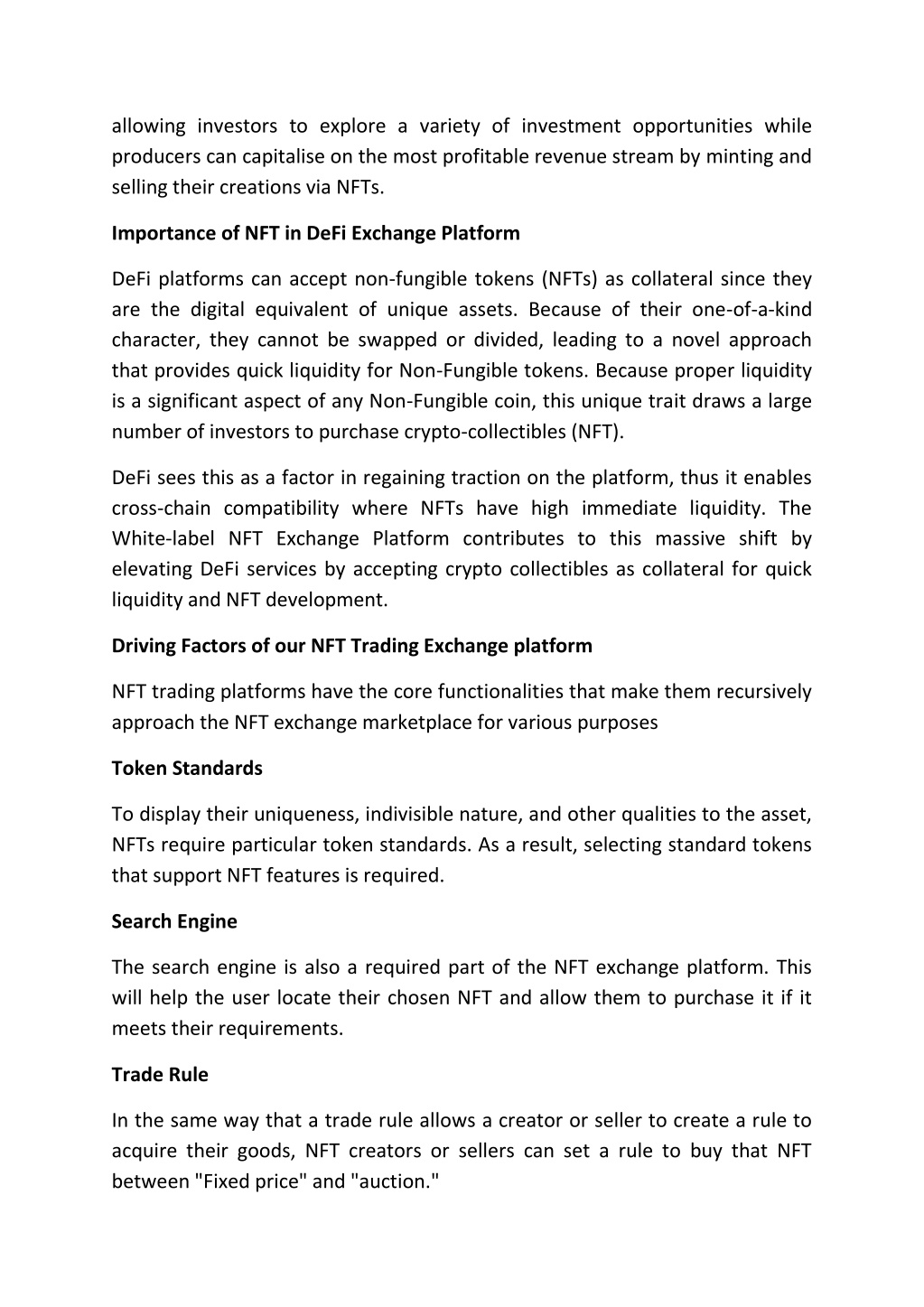 allowing investors to explore a variety of investment opportunities while producers can capitalise on the most profitable revenue stream by minting and selling their creations via NFTs.

Importance of NFT in DeFi Exchange Platform

DeFi platforms can accept non-fungible tokens (NFTs) as collateral since they are the digital equivalent of unique assets. Because of their one-of-a-kind character, they cannot be swapped or divided, leading to a novel approach that provides quick liquidity for Non-Fungible tokens. Because proper liquidity is a significant aspect of any Non-Fungible coin, this unique trait draws a large number of investors to purchase crypto-collectibles (NFT).

DeFi sees this as a factor in regaining traction on the platform, thus it enables cross-chain compatibility where NFTs have high immediate liquidity. The White-label NFT Exchange Platform contributes to this massive shift by elevating DeFi services by accepting crypto collectibles as collateral for quick liquidity and NFT development.

Driving Factors of our NFT Trading Exchange platform

NFT trading platforms have the core functionalities that make them recursively approach the NFT exchange marketplace for various purposes

Token Standards

To display their uniqueness, indivisible nature, and other qualities to the asset, NFTs require particular token standards. As a result, selecting standard tokens that support NFT features is required.

Search Engine

The search engine is also a required part of the NFT exchange platform. This will help the user locate their chosen NFT and allow them to purchase it if it meets their requirements.

Trade Rule

In the same way that a trade rule allows a creator or seller to create a rule to acquire their goods, NFT creators or sellers can set a rule to buy that NFT between "Fixed price" and "auction."